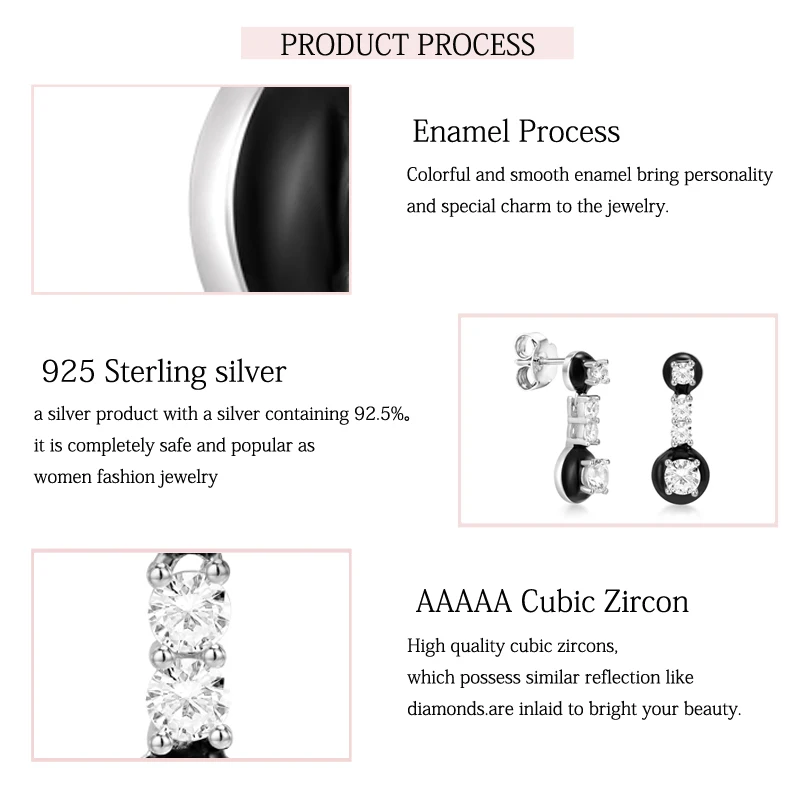 PRODUCT PROCESS

Enamel Process

Colorful and smooth enamel bring personality and special charm to the jewelry.

925 Sterling silver

a silver product with a silver containing 92.5%。 it is completely safe and popular as women fashion jewelry

AAAAA Cubic Zircon

High quality cubic zircons, which possess similar reflection like diamonds.are inlaid to bright your beauty.